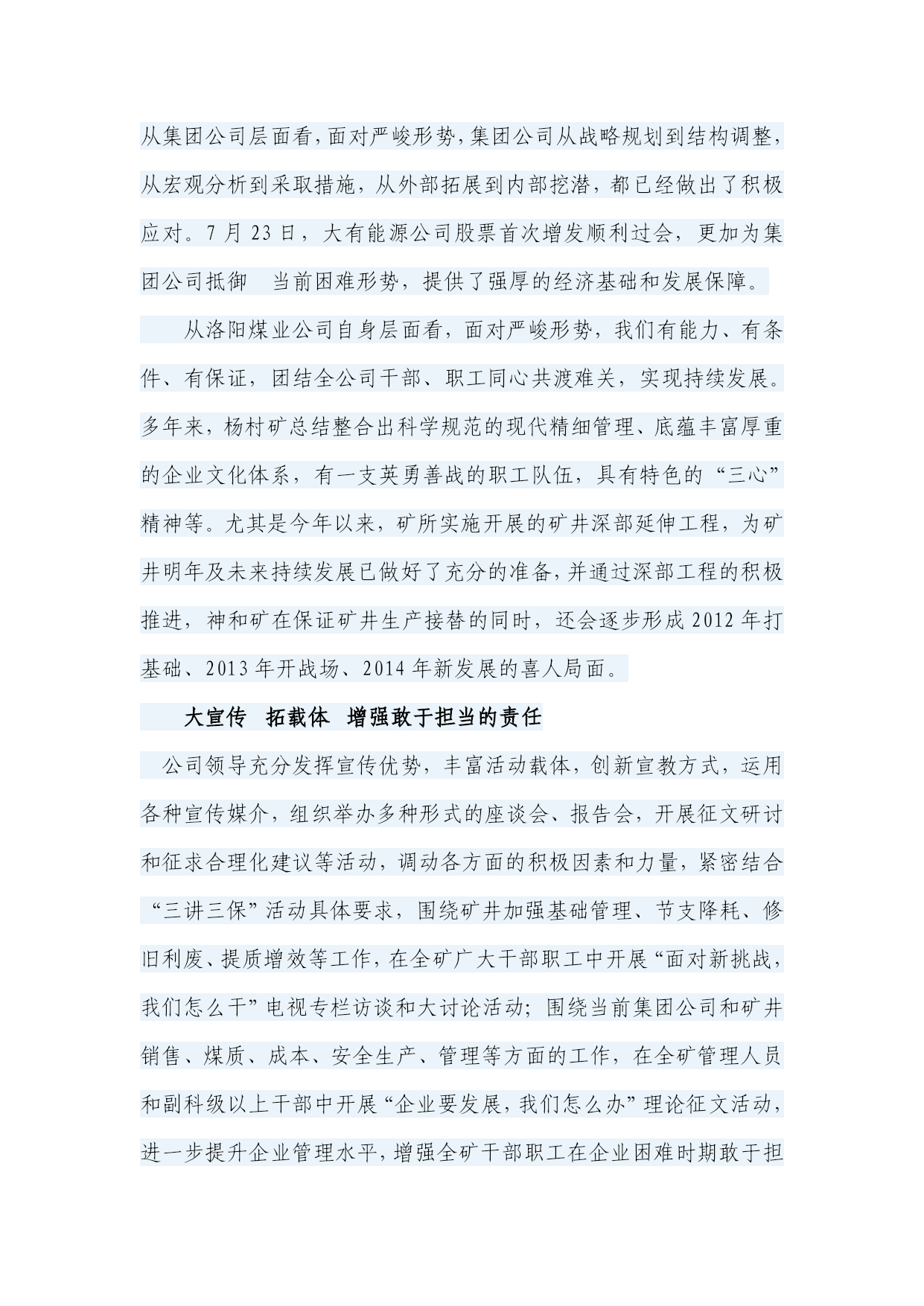 从集团公司层面看，面对严峻形势，集团公司从战略规划到结构调整，从宏观分析到采取措施，从外部拓展到内部挖潜，都已经做出了积极应对。7 月 23 日，大有能源公司股票首次增发顺利过会，更加为集团公司抵御　当前困难形势，提供了强厚的经济基础和发展保障。

从洛阳煤业公司自身层面看，面对严峻形势，我们有能力、有条件、有保证，团结全公司干部、职工同心共渡难关，实现持续发展。多年来，杨村矿总结整合出科学规范的现代精细管理、底蕴丰富厚重的企业文化体系，有一支英勇善战的职工队伍，具有特色的“三心”精神等。尤其是今年以来，矿所实施开展的矿井深部延伸工程，为矿井明年及未来持续发展已做好了充分的准备，并通过深部工程的积极推进，神和矿在保证矿井生产接替的同时，还会逐步形成 2012 年打基础、2013 年开战场、2014 年新发展的喜人局面。

大宣传　拓载体　增强敢于担当的责任

公司领导充分发挥宣传优势，丰富活动载体，创新宣教方式，运用各种宣传媒介，组织举办多种形式的座谈会、报告会，开展征文研讨和征求合理化建议等活动，调动各方面的积极因素和力量，紧密结合“三讲三保”活动具体要求，围绕矿井加强基础管理、节支降耗、修旧利废、提质增效等工作，在全矿广大干部职工中开展“面对新挑战，我们怎么干”电视专栏访谈和大讨论活动；围绕当前集团公司和矿井销售、煤质、成本、安全生产、管理等方面的工作，在全矿管理人员和副科级以上干部中开展“企业要发展，我们怎么办”理论征文活动，进一步提升企业管理水平，增强全矿干部职工在企业困难时期敢于担